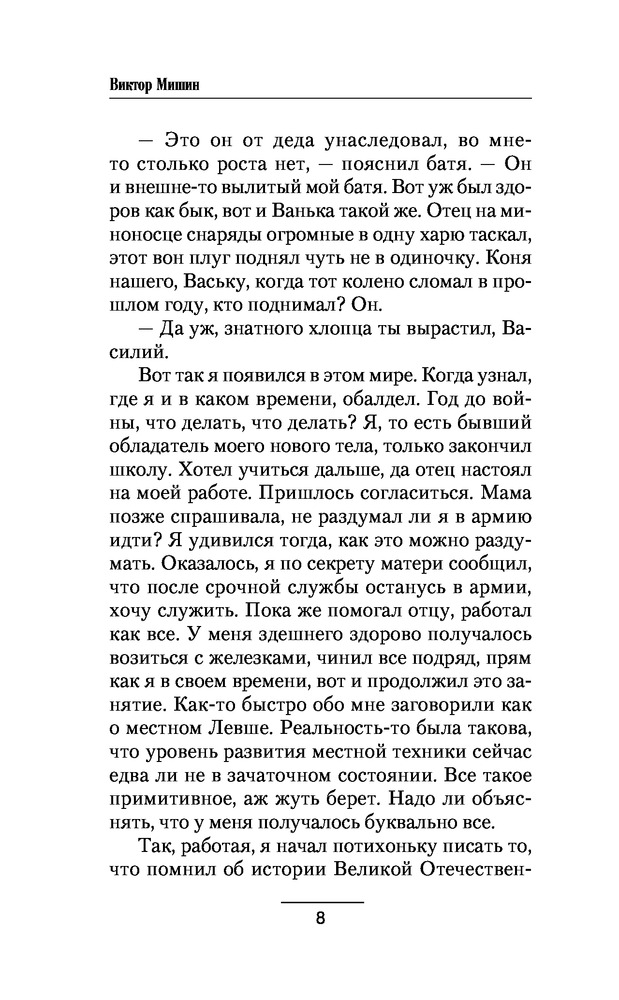 Виктор Мишин

— Это он от деда унаследовал, во мне-то столько роста нет, — пояснил батя. — Он и внешне-то вылитый мой батя. Вот уж был здоров как бык, вот и Ванька такой же. Отец на миноносце снаряды огромные в одну харю таскал, этот вон плуг поднял чуть не в одиночку. Коня нашего, Ваську, когда тот колено сломал в прошлом году, кто поднимал? Он.

— Да уж, знатного хлопца ты вырастил, Василий.

Вот так я появился в этом мире. Когда узнал, где я и в каком времени, обалдел. Год до войны, что делать, что делать? Я, то есть бывший обладатель моего нового тела, только закончил школу. Хотел учиться дальше, да отец настоял на моей работе. Пришлось согласиться. Мама позже спрашивала, не раздумал ли я в армию идти? Я удивился тогда, как это можно раздумать. Оказалось, я по секрету матери сообщил, что после срочной службы останусь в армии, хочу служить. Пока же помогал отцу, работал как все. У меня здешнего здорово получалось возиться с железками, чинил все подряд, прям как я в своем времени, вот и продолжил это занятие. Как-то быстро обо мне заговорили как о местном Левше. Реальность-то была такова, что уровень развития местной техники сейчас едва ли не в зачаточном состоянии. Все такое примитивное, аж жуть берет. Надо ли объяснять, что у меня получалось буквально все.

Так, работая, я начал потихоньку писать то, что помнил об истории Великой Отечествен-

8